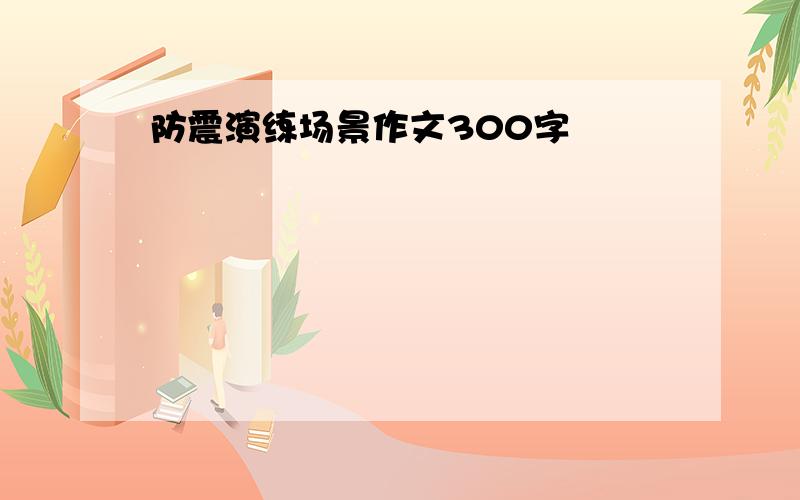 防震演练场景作文300字